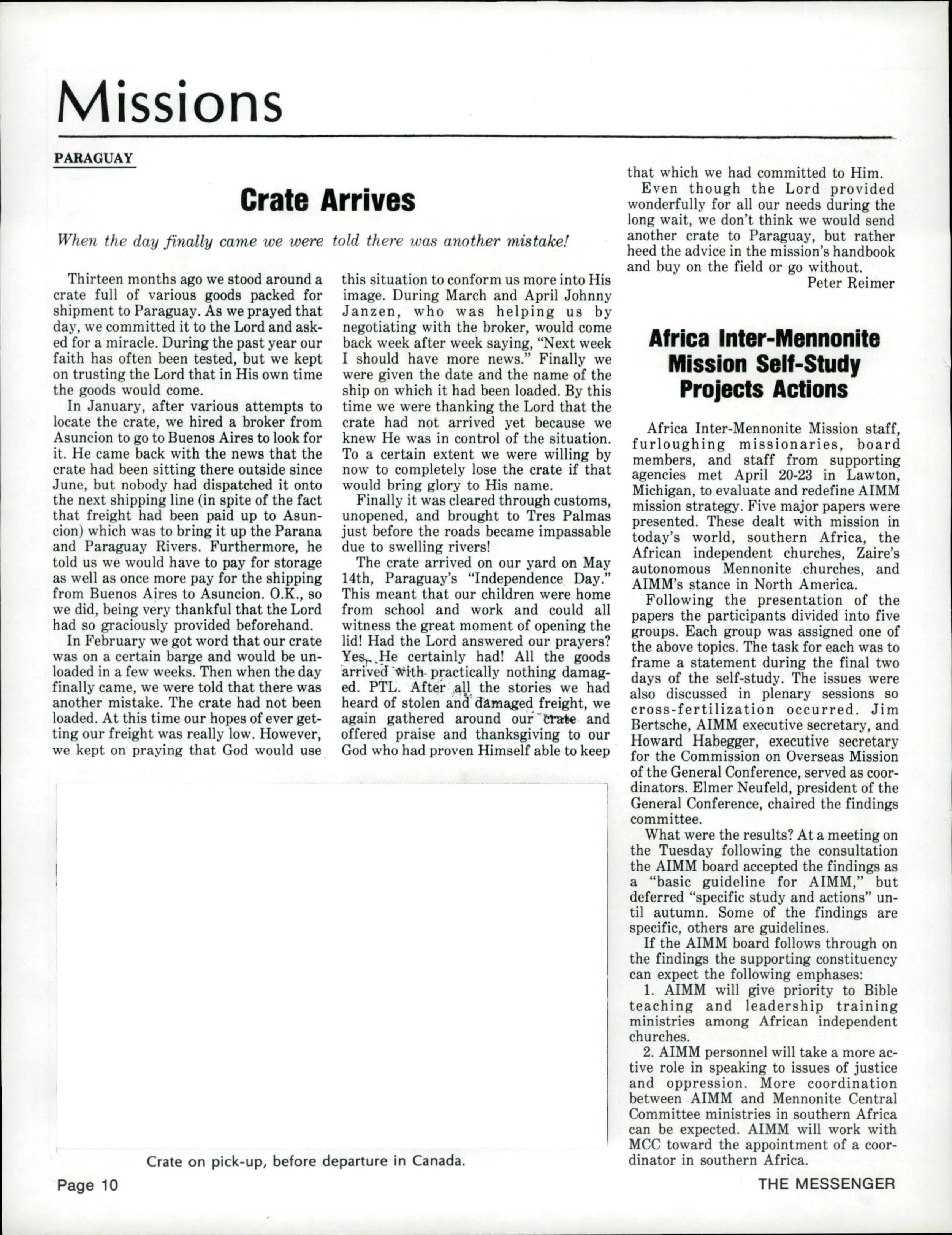 Missions

PARAGUAY

Crate Arrives

When the day finally came we were told there was another mistake!

Thirteen months ago we stood around a crate full of various goods packed for shipment to Paraguay. As we prayed that day, we committed it to the Lord and asked for a miracle. During the past year our faith has often been tested, but we kept on trusting the Lord that in His own time the goods would come.

In January, after various attempts to locate the crate, we hired a broker from Asuncion to go to Buenos Aires to look for it. He came back with the news that the crate had been sitting there outside since June, but nobody had dispatched it onto the next shipping line (in spite of the fact that freight had been paid up to Asuncion) which was to bring it up the Parana and Paraguay Rivers. Furthermore, he told us we would have to pay for storage as well as once more pay for the shipping from Buenos Aires to Asuncion. O.K., so we did, being very thankful that the Lord had so graciously provided beforehand.

In February we got word that our crate was on a certain barge and would be unloaded in a few weeks. Then when the day finally came, we were told that there was another mistake. The crate had not been loaded. At this time our hopes of ever getting our freight was really low. However, we kept on praying that God would use this situation to conform us more into His image. During March and April Johnny Janzen, who was helping us by negotiating with the broker, would come back week after week saying, "Next week I should have more news." Finally we were given the date and the name of the ship on which it had been loaded. By this time we were thanking the Lord that the crate had not arrived yet because we knew He was in control of the situation. To a certain extent we were willing by now to completely lose the crate if that would bring glory to His name.

Finally it was cleared through customs, unopened, and brought to Tres Palmas just before the roads became impassable due to swelling rivers!

The crate arrived on our yard on May 14th, Paraguay's "Independence Day." This meant that our children were home from school and work and could all witness the great moment of opening the lid! Had the Lord answered our prayers? Yes, He certainly had! All the goods arrived with practically nothing damaged. PTL. After all the stories we had heard of stolen and damaged freight, we again gathered around our crate and offered praise and thanksgiving to our God who had proven Himself able to keep that which we had committed to Him.

Even though the Lord provided wonderfully for all our needs during the long wait, we don't think we would send another crate to Paraguay, but rather heed the advice in the mission's handbook and buy on the field or go without.

Peter Reimer

Crate on pick-up, before departure in Canada.

Africa Inter-Mennonite Mission Self-Study Projects Actions

Africa Inter-Mennonite Mission staff, furloughing missionaries, board members, and staff from supporting agencies met April 20-23 in Lawton, Michigan, to evaluate and redefine AIMM mission strategy. Five major papers were presented. These dealt with mission in today's world, southern Africa, the African independent churches, Zaire's autonomous Mennonite churches, and AIMM's stance in North America.

Following the presentation of the papers the participants divided into five groups. Each group was assigned one of the above topics. The task for each was to frame a statement during the final two days of the self-study. The issues were also discussed in plenary sessions so cross-fertilization occurred. Jim Bertsche, AIMM executive secretary, and Howard Habegger, executive secretary for the Commission on Overseas Mission of the General Conference, served as coordinators. Elmer Neufeld, president of the General Conference, chaired the findings committee.

What were the results? At a meeting on the Tuesday following the consultation the AIMM board accepted the findings as a "basic guideline for AIMM," but deferred "specific study and actions" until autumn. Some of the findings are specific, others are guidelines.

If the AIMM board follows through on the findings the supporting constituency can expect the following emphases:

1. AIMM will give priority to Bible teaching and leadership training ministries among African independent churches.

2. AIMM personnel will take a more active role in speaking to issues of justice and oppression. More coordination between AIMM and Mennonite Central Committee ministries in southern Africa can be expected. AIMM will work with MCC toward the appointment of a coordinator in southern Africa.

Page 10

THE MESSENGER